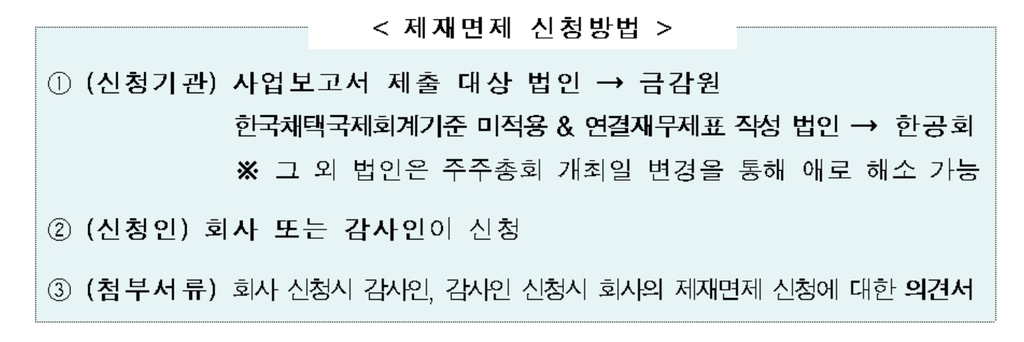 < 제재면제 신청방법 >

① (신청기관) 사업보고서 제출 대상 법인 → 금감원

한국채택국제회계기준 미적용 & 연결재무제표 작성 법인 → 한공회

※ 그 외 법인은 주주총회 개최일 변경을 통해 애로 해소 가능

② (신청인) 회사 또는 감사인이 신청

③ (첨부서류) 회사 신청시 감사인, 감사인 신청시 회사의 제재면제 신청에 대한 의견서